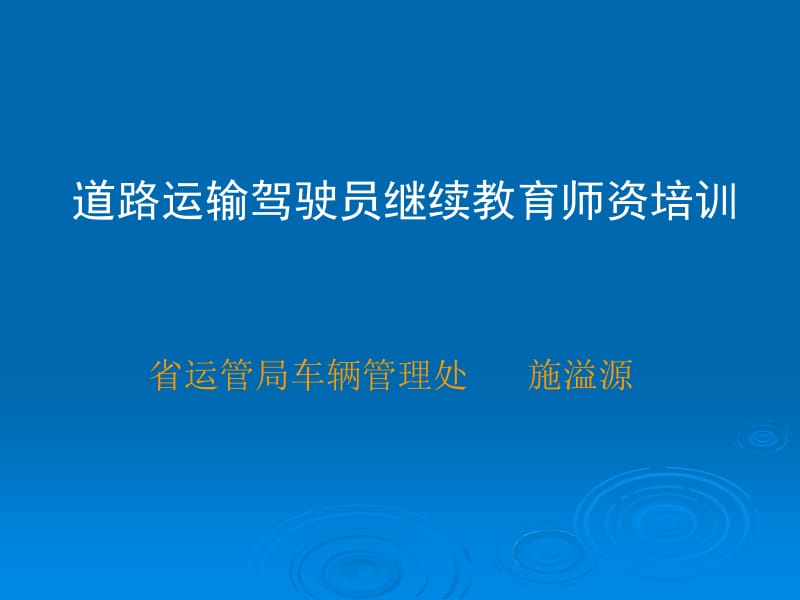 道路运输驾驶员继续教育师资培训

省运管局车辆管理处　　施溢源